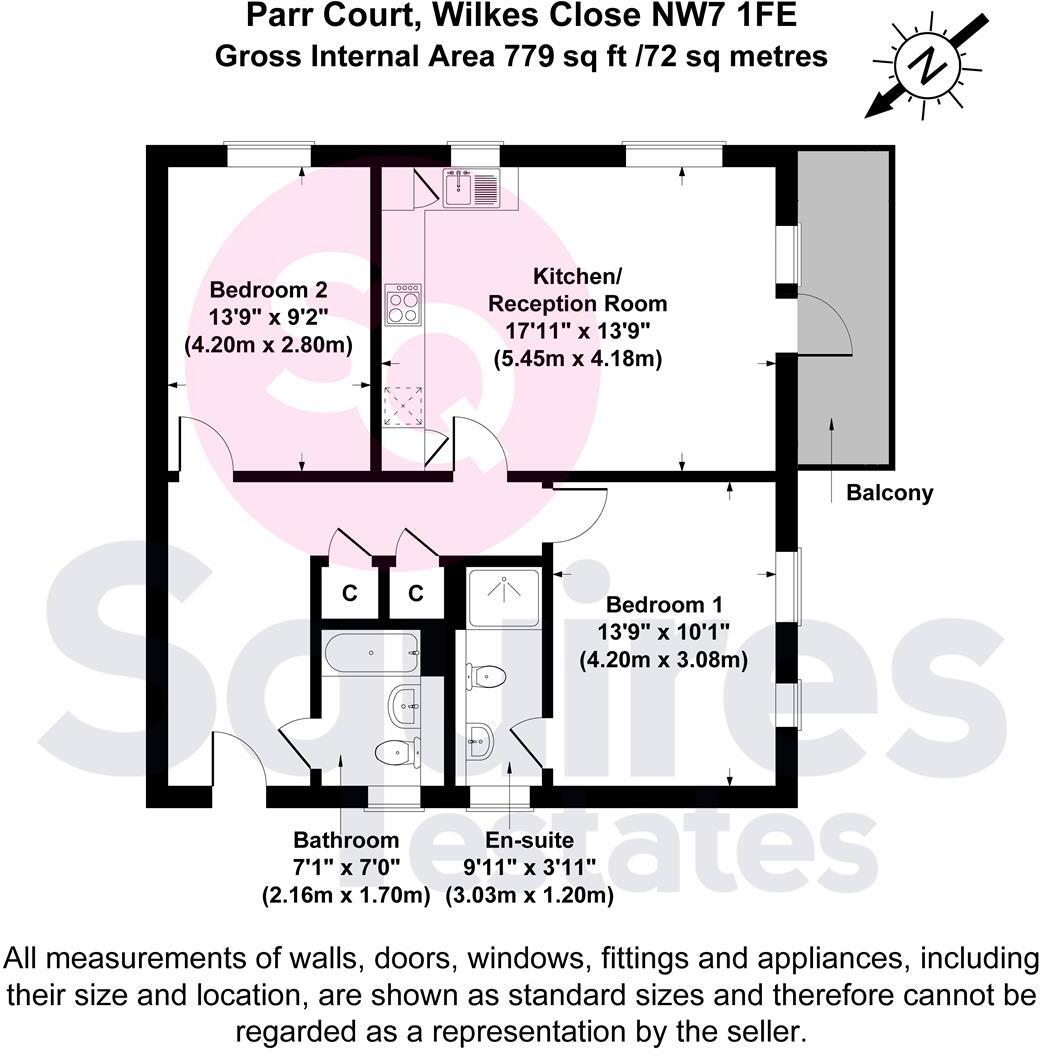 Parr Court, Wilkes Close NW7 1FE
Gross Internal Area 779 sq ft /72 sq metres

N

Bedroom 2
13'9" x 9'2"
(4.20m x 2.80m)

Kitchen/
Reception Room
17'11" x 13'9"
(5.45m x 4.18m)

Balcony

C

C

Bedroom 1
13'9" x 10'1"
(4.20m x 3.08m)

Bathroom
7'1" x 7'0"
(2.16m x 1.70m)

En-suite
9'11" x 3'11"
(3.03m x 1.20m)

Squires
estates

All measurements of walls, doors, windows, fittings and appliances, including their size and location, are shown as standard sizes and therefore cannot be regarded as a representation by the seller.